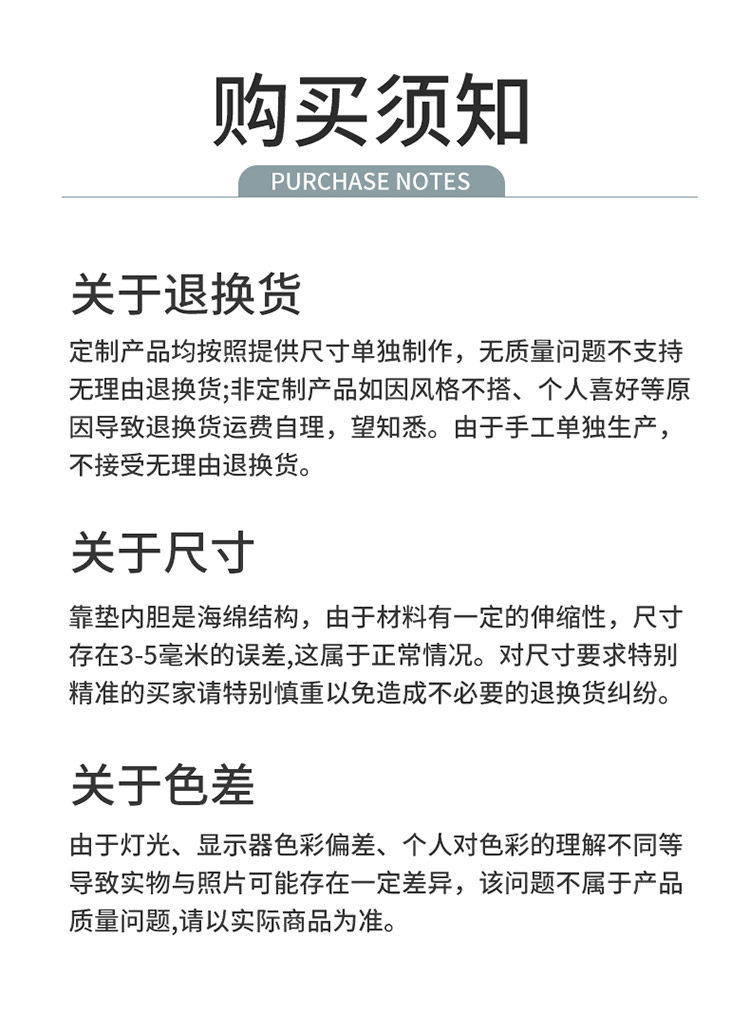 购买须知

PURCHASE NOTES

关于退换货

定制产品均按照提供尺寸单独制作，无质量问题不支持无理由退换货;非定制产品如因风格不搭、个人喜好等原因导致退换货运费自理，望知悉。由于手工单独生产，不接受无理由退换货。

关于尺寸

靠垫内胆是海绵结构，由于材料有一定的伸缩性，尺寸存在3-5毫米的误差,这属于正常情况。对尺寸要求特别精准的买家请特别慎重以免造成不必要的退换货纠纷。

关于色差

由于灯光、显示器色彩偏差、个人对色彩的理解不同等导致实物与照片可能存在一定差异，该问题不属于产品质量问题,请以实际商品为准。